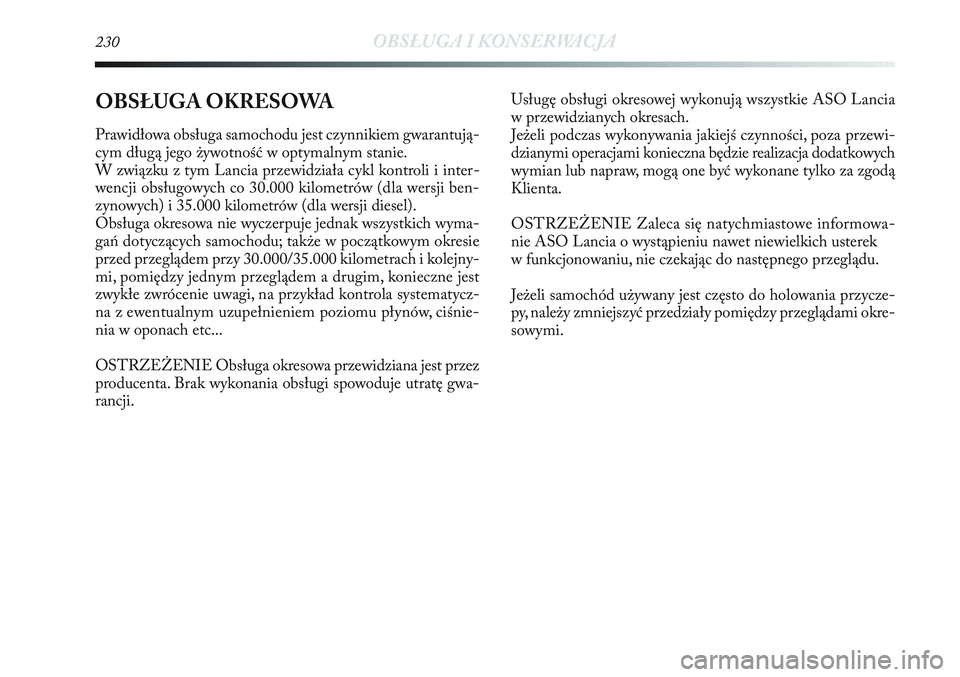 230 OBSŁUGA I KONSERWACJA

OBSŁUGA OKRESOWA

Prawidłowa obsługa samochodu jest czynnikiem gwarantującym długą jego żywotność w optymalnym stanie.
W związku z tym Lancia przewidziała cykl kontroli i interwencji obsługowych co 30.000 kilometrów (dla wersji benzynowych) i 35.000 kilometrów (dla wersji diesel).
Obsługa okresowa nie wyczerpuje jednak wszystkich wymagań dotyczących samochodu; także w początkowym okresie przed przeglądem przy 30.000/35.000 kilometrach i kolejnymi, pomiędzy jednym przeglądem a drugim, konieczne jest zwykłe zwrócenie uwagi, na przykład kontrola systematyczna z ewentualnym uzupełnieniem poziomu płynów, ciśnienia w oponach etc...

OSTRZEŻENIE Obsługa okresowa przewidziana jest przez producenta. Brak wykonania obsługi spowoduje utratę gwarancji.

Usługę obsługi okresowej wykonują wszystkie ASO Lancia w przewidzianych okresach.
Jeżeli podczas wykonywania jakiejś czynności, poza przewidzianymi operacjami konieczna będzie realizacja dodatkowych wymian lub napraw, mogą one być wykonane tylko za zgodą Klienta.

OSTRZEŻENIE Zaleca się natychmiastowe informowanie ASO Lancia o wystąpieniu nawet niewielkich usterek w funkcjonowaniu, nie czekając do następnego przeglądu.

Jeżeli samochód używany jest często do holowania przyczepy, należy zmniejszyć przedziały pomiędzy przeglądami okresowymi.

carmanualsonline.info